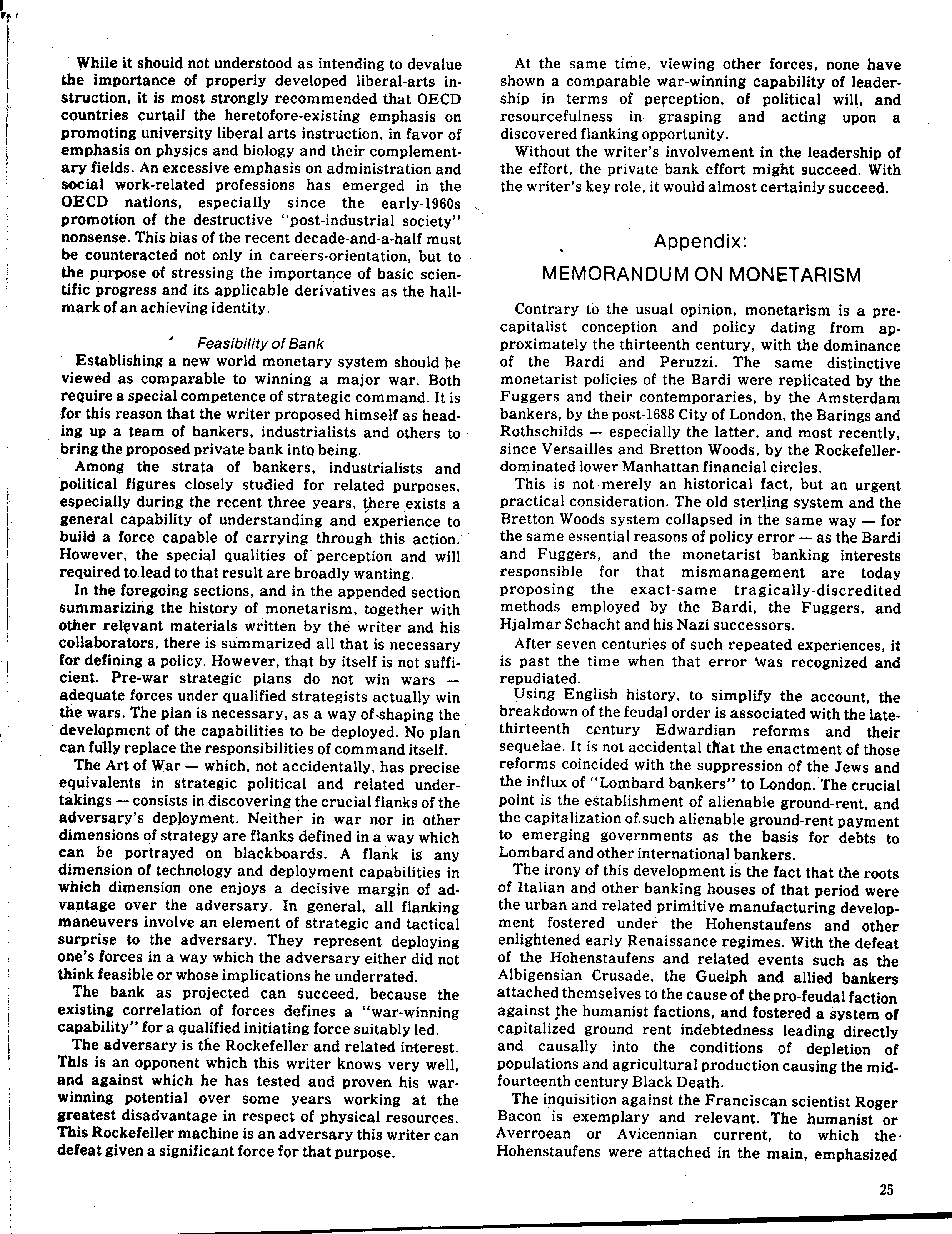 While it should not understood as intending to devalue the importance of properly developed liberal-arts instruction, it is most strongly recommended that OECD countries curtail the heretofore-existing emphasis on promoting university liberal arts instruction, in favor of emphasis on physics and biology and their complementary fields. An excessive emphasis on administration and social work-related professions has emerged in the OECD nations, especially since the early-1960s promotion of the destructive "post-industrial society" nonsense. This bias of the recent decade-and-a-half must be counteracted not only in careers-orientation, but to the purpose of stressing the importance of basic scientific progress and its applicable derivatives as the hallmark of an achieving identity.

Feasibility of Bank

Establishing a new world monetary system should be viewed as comparable to winning a major war. Both require a special competence of strategic command. It is for this reason that the writer proposed himself as heading up a team of bankers, industrialists and others to bring the proposed private bank into being.

Among the strata of bankers, industrialists and political figures closely studied for related purposes, especially during the recent three years, there exists a general capability of understanding and experience to build a force capable of carrying through this action. However, the special qualities of perception and will required to lead to that result are broadly wanting.

In the foregoing sections, and in the appended section summarizing the history of monetarism, together with other relevant materials written by the writer and his collaborators, there is summarized all that is necessary for defining a policy. However, that by itself is not sufficient. Pre-war strategic plans do not win wars — adequate forces under qualified strategists actually win the wars. The plan is necessary, as a way of shaping the development of the capabilities to be deployed. No plan can fully replace the responsibilities of command itself.

The Art of War — which, not accidentally, has precise equivalents in strategic political and related undertakings — consists in discovering the crucial flanks of the adversary's deployment. Neither in war nor in other dimensions of strategy are flanks defined in a way which can be portrayed on blackboards. A flank is any dimension of technology and deployment capabilities in which dimension one enjoys a decisive margin of advantage over the adversary. In general, all flanking maneuvers involve an element of strategic and tactical surprise to the adversary. They represent deploying one's forces in a way which the adversary either did not think feasible or whose implications he underrated.

The bank as projected can succeed, because the existing correlation of forces defines a "war-winning capability" for a qualified initiating force suitably led.

The adversary is the Rockefeller and related interest. This is an opponent which this writer knows very well, and against which he has tested and proven his war-winning potential over some years working at the greatest disadvantage in respect of physical resources. This Rockefeller machine is an adversary this writer can defeat given a significant force for that purpose.

At the same time, viewing other forces, none have shown a comparable war-winning capability of leadership in terms of perception, of political will, and resourcefulness in grasping and acting upon a discovered flanking opportunity.

Without the writer's involvement in the leadership of the effort, the private bank effort might succeed. With the writer's key role, it would almost certainly succeed.

Appendix:
MEMORANDUM ON MONETARISM

Contrary to the usual opinion, monetarism is a pre-capitalist conception and policy dating from approximately the thirteenth century, with the dominance of the Bardi and Peruzzi. The same distinctive monetarist policies of the Bardi were replicated by the Fuggers and their contemporaries, by the Amsterdam bankers, by the post-1688 City of London, the Barings and Rothschilds — especially the latter, and most recently, since Versailles and Bretton Woods, by the Rockefeller-dominated lower Manhattan financial circles.

This is not merely an historical fact, but an urgent practical consideration. The old sterling system and the Bretton Woods system collapsed in the same way — for the same essential reasons of policy error — as the Bardi and Fuggers, and the monetarist banking interests responsible for that mismanagement are today proposing the exact-same tragically-discredited methods employed by the Bardi, the Fuggers, and Hjalmar Schacht and his Nazi successors.

After seven centuries of such repeated experiences, it is past the time when that error was recognized and repudiated.

Using English history, to simplify the account, the breakdown of the feudal order is associated with the late-thirteenth century Edwardian reforms and their sequelae. It is not accidental that the enactment of those reforms coincided with the suppression of the Jews and the influx of "Lombard bankers" to London. The crucial point is the establishment of alienable ground-rent, and the capitalization of such alienable ground-rent payment to emerging governments as the basis for debts to Lombard and other international bankers.

The irony of this development is the fact that the roots of Italian and other banking houses of that period were the urban and related primitive manufacturing development fostered under the Hohenstaufens and other enlightened early Renaissance regimes. With the defeat of the Hohenstaufens and related events such as the Albigensian Crusade, the Guelph and allied bankers attached themselves to the cause of the pro-feudal faction against the humanist factions, and fostered a system of capitalized ground rent indebtedness leading directly and causally into the conditions of depletion of populations and agricultural production causing the mid-fourteenth century Black Death.

The inquisition against the Franciscan scientist Roger Bacon is exemplary and relevant. The humanist or Averroean or Avicennian current, to which the Hohenstaufens were attached in the main, emphasized

25